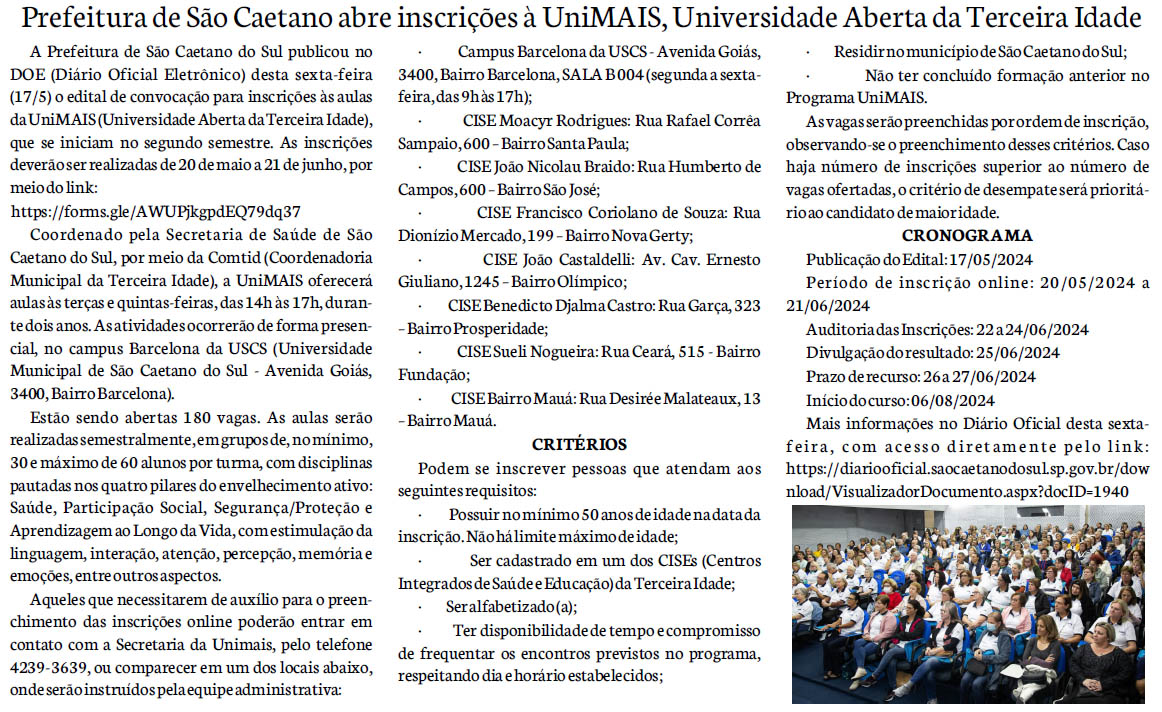 Prefeitura de São Caetano abre inscrições à UniMAIS, Universidade Aberta da Terceira Idade

A Prefeitura de São Caetano do Sul publicou no DOE (Diário Oficial Eletrônico) desta sexta-feira (17/5) o edital de convocação para inscrições às aulas da UniMAIS (Universidade Aberta da Terceira Idade), que se iniciam no segundo semestre. As inscrições deverão ser realizadas de 20 de maio a 21 de junho, por meio do link:

https://forms.gle/AWUPjkgpdEQ79dq37

Coordenado pela Secretaria de Saúde de São Caetano do Sul, por meio da Comtid (Coordenadoria Municipal da Terceira Idade), a UniMAIS oferecerá aulas às terças e quintas-feiras, das 14h às 17h, durante dois anos. As atividades ocorrerão de forma presencial, no campus Barcelona da USCS (Universidade Municipal de São Caetano do Sul - Avenida Goiás, 3400, Bairro Barcelona).

Estão sendo abertas 180 vagas. As aulas serão realizadas semestralmente, em grupos de, no mínimo, 30 e máximo de 60 alunos por turma, com disciplinas pautadas nos quatro pilares do envelhecimento ativo: Saúde, Participação Social, Segurança/Proteção e Aprendizagem ao Longo da Vida, com estimulação da linguagem, interação, atenção, percepção, memória e emoções, entre outros aspectos.

Aqueles que necessitarem de auxílio para o preenchimento das inscrições online poderão entrar em contato com a Secretaria da Unimais, pelo telefone 4239-3639, ou comparecer em um dos locais abaixo, onde serão instruídos pela equipe administrativa:

· Campus Barcelona da USCS - Avenida Goiás, 3400, Bairro Barcelona, SALA B 004 (segunda a sexta-feira, das 9h às 17h);

· CISE Moacyr Rodrigues: Rua Rafael Corrêa Sampaio, 600 – Bairro Santa Paula;

· CISE João Nicolau Braido: Rua Humberto de Campos, 600 – Bairro São José;

· CISE Francisco Coriolano de Souza: Rua Dionízio Mercado, 199 – Bairro Nova Gerty;

· CISE João Castaldelli: Av. Cav. Ernesto Giuliano, 1245 – Bairro Olímpico;

· CISE Benedicto Djalma Castro: Rua Garça, 323 – Bairro Prosperidade;

· CISE Sueli Nogueira: Rua Ceará, 515 - Bairro Fundação;

· CISE Bairro Mauá: Rua Desirée Malateaux, 13 – Bairro Mauá.

CRITÉRIOS

Podem se inscrever pessoas que atendam aos seguintes requisitos:

· Possuir no mínimo 50 anos de idade na data da inscrição. Não há limite máximo de idade;

· Ser cadastrado em um dos CISEs (Centros Integrados de Saúde e Educação) da Terceira Idade;

· Ser alfabetizado(a);

· Ter disponibilidade de tempo e compromisso de frequentar os encontros previstos no programa, respeitando dia e horário estabelecidos;

· Residir no município de São Caetano do Sul;

· Não ter concluído formação anterior no Programa UniMAIS.

As vagas serão preenchidas por ordem de inscrição, observando-se o preenchimento desses critérios. Caso haja número de inscrições superior ao número de vagas ofertadas, o critério de desempate será prioritário ao candidato de maior idade.

CRONOGRAMA

Publicação do Edital: 17/05/2024

Período de inscrição online: 20/05/2024 a 21/06/2024

Auditoria das Inscrições: 22 a 24/06/2024

Divulgação do resultado: 25/06/2024

Prazo de recurso: 26 a 27/06/2024

Início do curso: 06/08/2024

Mais informações no Diário Oficial desta sexta-feira, com acesso diretamente pelo link: https://diariooficial.saocaetanodosul.sp.gov.br/download/VisualizadorDocumento.aspx?docID=1940